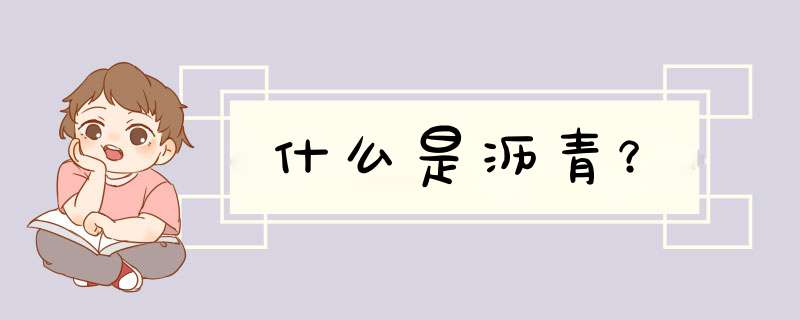 什么是沥青？